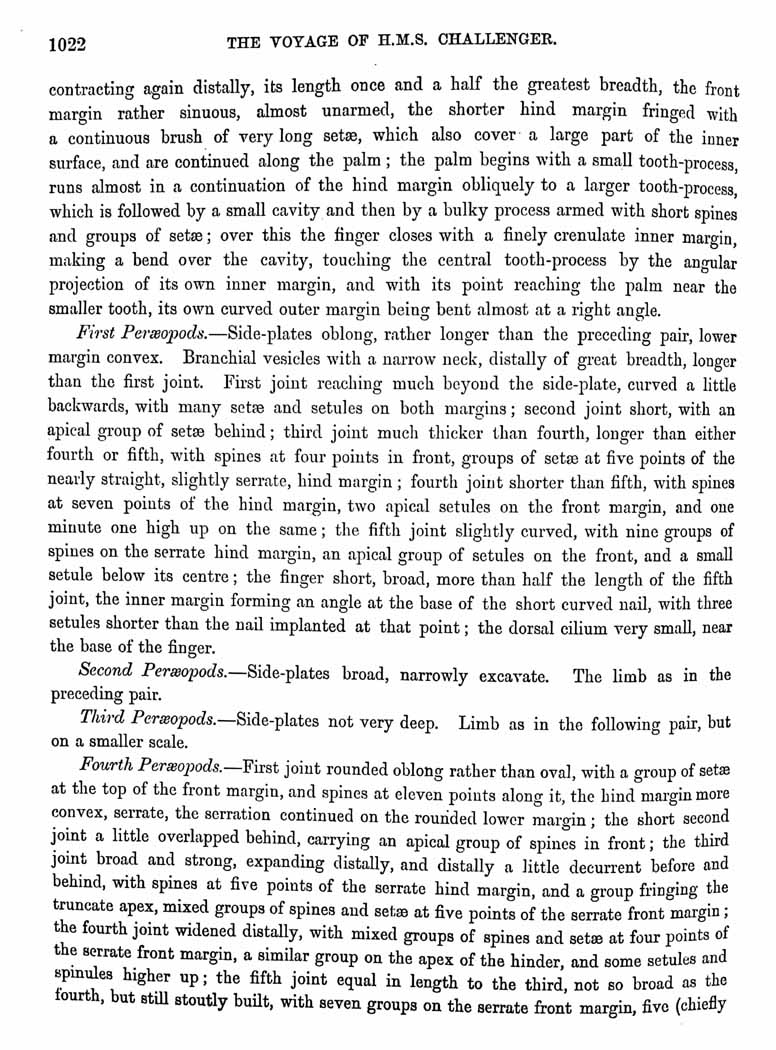 1022 THE VOYAGE OF H.M.S. CHALLENGER.

contracting again distally, its length once and a half the greatest breadth, the front margin rather sinuous, almost unarmed, the shorter hind margin fringed with a continuous brush of very long setæ, which also cover a large part of the inner surface, and are continued along the palm; the palm begins with a small tooth-process, runs almost in a continuation of the hind margin obliquely to a larger tooth-process, which is followed by a small cavity and then by a bulky process armed with short spines and groups of setæ; over this the finger closes with a finely crenulate inner margin, making a bend over the cavity, touching the central tooth-process by the angular projection of its own inner margin, and with its point reaching the palm near the smaller tooth, its own curved outer margin being bent almost at a right angle.

First Peræopods.—Side-plates oblong, rather longer than the preceding pair, lower margin convex. Branchial vesicles with a narrow neck, distally of great breadth, longer than the first joint. First joint reaching much beyond the side-plate, curved a little backwards, with many setæ and setules on both margins; second joint short, with an apical group of setæ behind; third joint much thicker than fourth, longer than either fourth or fifth, with spines at four points in front, groups of setæ at five points of the nearly straight, slightly serrate, hind margin; fourth joint shorter than fifth, with spines at seven points of the hind margin, two apical setules on the front margin, and one minute one high up on the same; the fifth joint slightly curved, with nine groups of spines on the serrate hind margin, an apical group of setules on the front, and a small setule below its centre; the finger short, broad, more than half the length of the fifth joint, the inner margin forming an angle at the base of the short curved nail, with three setules shorter than the nail implanted at that point; the dorsal cilium very small, near the base of the finger.

Second Peræopods.—Side-plates broad, narrowly excavate. The limb as in the preceding pair.

Third Peræopods.—Side-plates not very deep. Limb as in the following pair, but on a smaller scale.

Fourth Peræopods.—First joint rounded oblong rather than oval, with a group of setæ at the top of the front margin, and spines at eleven points along it, the hind margin more convex, serrate, the serration continued on the rounded lower margin; the short second joint a little overlapped behind, carrying an apical group of spines in front; the third joint broad and strong, expanding distally, and distally a little decurrent before and behind, with spines at five points of the serrate hind margin, and a group fringing the truncate apex, mixed groups of spines and setæ at five points of the serrate front margin; the fourth joint widened distally, with mixed groups of spines and setæ at four points of the serrate front margin, a similar group on the apex of the hinder, and some setules and spinules higher up; the fifth joint equal in length to the third, not so broad as the fourth, but still stoutly built, with seven groups on the serrate front margin, five (chiefly